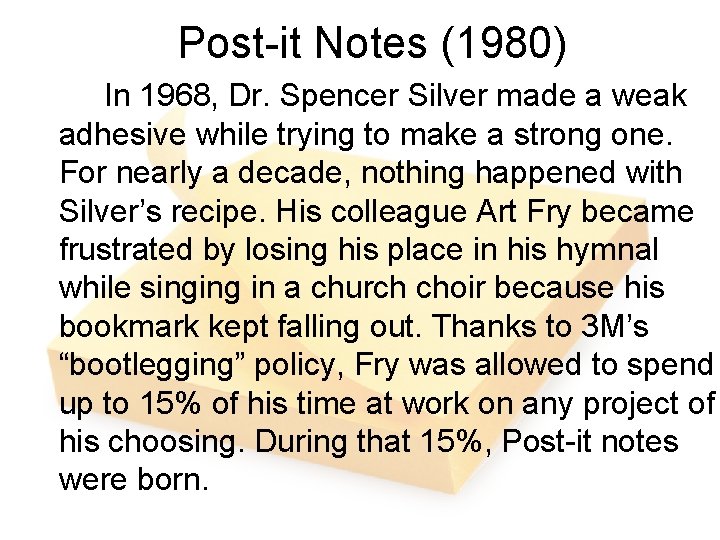 Post-it Notes (1980)

In 1968, Dr. Spencer Silver made a weak adhesive while trying to make a strong one. For nearly a decade, nothing happened with Silver's recipe. His colleague Art Fry became frustrated by losing his place in his hymnal while singing in a church choir because his bookmark kept falling out. Thanks to 3M's "bootlegging" policy, Fry was allowed to spend up to 15% of his time at work on any project of his choosing. During that 15%, Post-it notes were born.